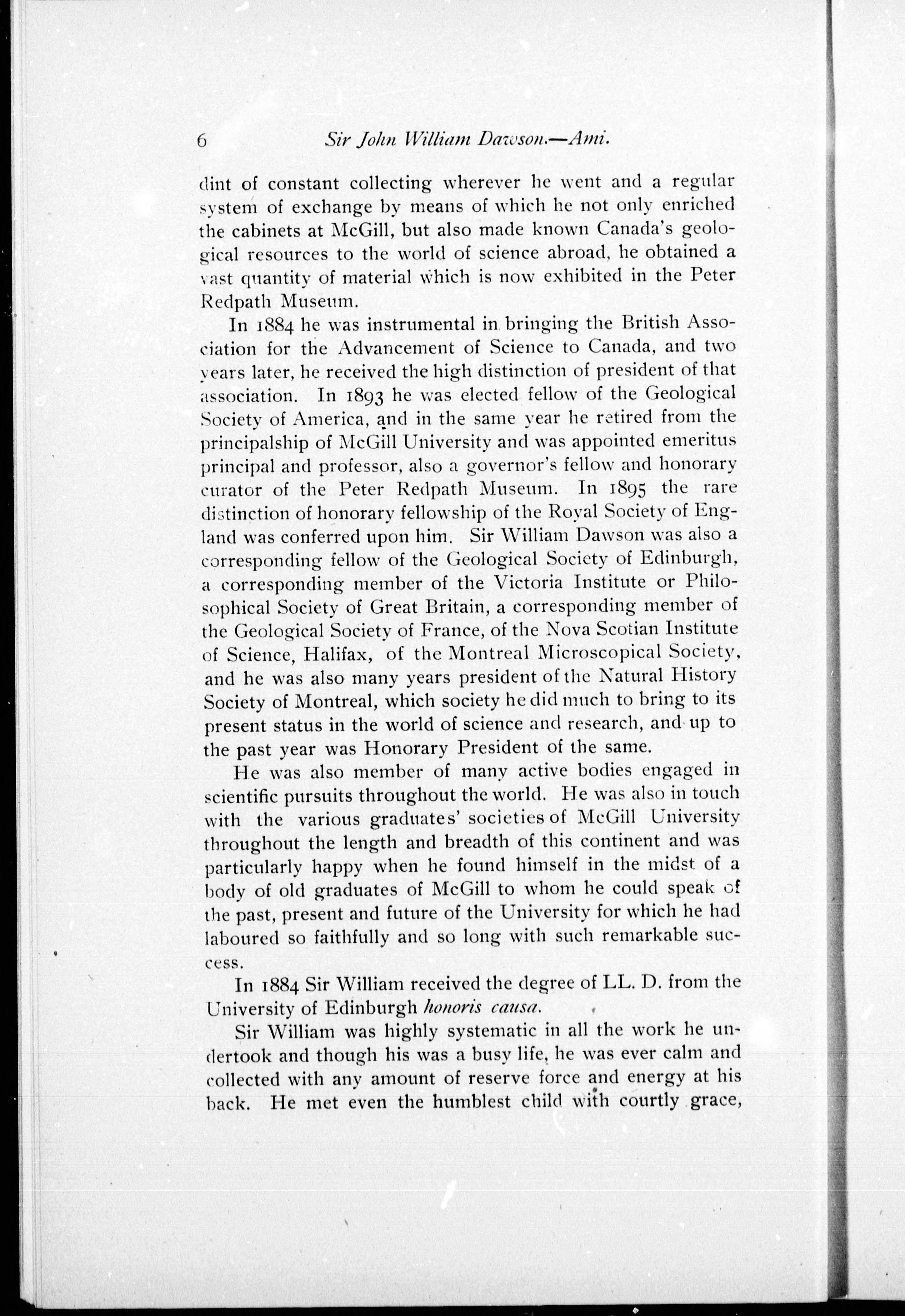 6 Sir John William Dawson.—Ami.

dint of constant collecting wherever he went and a regular system of exchange by means of which he not only enriched the cabinets at McGill, but also made known Canada's geological resources to the world of science abroad, he obtained a vast quantity of material which is now exhibited in the Peter Redpath Museum.

In 1884 he was instrumental in bringing the British Association for the Advancement of Science to Canada, and two years later, he received the high distinction of president of that association. In 1893 he was elected fellow of the Geological Society of America, and in the same year he retired from the principalship of McGill University and was appointed emeritus principal and professor, also a governor's fellow and honorary curator of the Peter Redpath Museum. In 1895 the rare distinction of honorary fellowship of the Royal Society of England was conferred upon him. Sir William Dawson was also a corresponding fellow of the Geological Society of Edinburgh, a corresponding member of the Victoria Institute or Philosophical Society of Great Britain, a corresponding member of the Geological Society of France, of the Nova Scotian Institute of Science, Halifax, of the Montreal Microscopical Society, and he was also many years president of the Natural History Society of Montreal, which society he did much to bring to its present status in the world of science and research, and up to the past year was Honorary President of the same.

He was also member of many active bodies engaged in scientific pursuits throughout the world. He was also in touch with the various graduates' societies of McGill University throughout the length and breadth of this continent and was particularly happy when he found himself in the midst of a body of old graduates of McGill to whom he could speak of the past, present and future of the University for which he had laboured so faithfully and so long with such remarkable success.

In 1884 Sir William received the degree of LL. D. from the University of Edinburgh honoris causa.

Sir William was highly systematic in all the work he undertook and though his was a busy life, he was ever calm and collected with any amount of reserve force and energy at his back. He met even the humblest child with courtly grace,